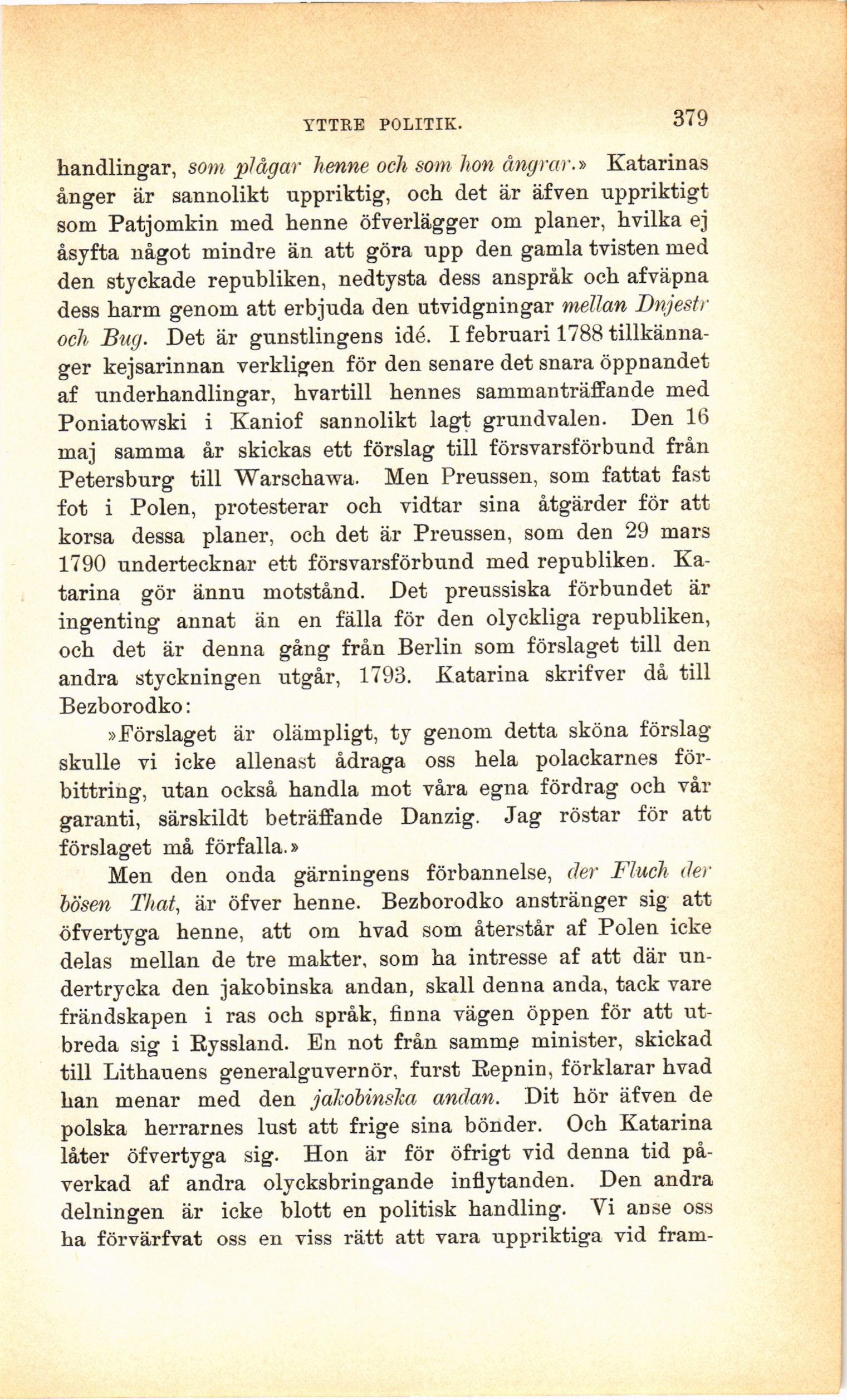 YTTRE POLITIK. 379

handlingar, som plågar henne och som hon ångrar.» Katarinas ånger är sannolikt uppriktig, och det är äfven uppriktigt som Patjomkin med henne öfverlägger om planer, hvilka ej åsyfta något mindre än att göra upp den gamla tvisten med den styckade republiken, nedtysta dess anspråk och afväpna dess harm genom att erbjuda den utvidgningar mellan Dnjestr och Bug. Det är gunstlingens idé. I februari 1788 tillkännager kejsarinnan verkligen för den senare det snara öppnandet af underhandlingar, hvartill hennes sammanträffande med Poniatowski i Kaniof sannolikt lagt grundvalen. Den 16 maj samma år skickas ett förslag till försvarsförbund från Petersburg till Warschawa. Men Preussen, som fattat fast fot i Polen, protesterar och vidtar sina åtgärder för att korsa dessa planer, och det är Preussen, som den 29 mars 1790 undertecknar ett försvarsförbund med republiken. Katarina gör ännu motstånd. Det preussiska förbundet är ingenting annat än en fälla för den olyckliga republiken, och det är denna gång från Berlin som förslaget till den andra styckningen utgår, 1793. Katarina skrifver då till Bezborodko:

»Förslaget är olämpligt, ty genom detta sköna förslag skulle vi icke allenast ådraga oss hela polackarnes förbittring, utan också handla mot våra egna fördrag och vår garanti, särskildt beträffande Danzig. Jag röstar för att förslaget må förfalla.»

Men den onda gärningens förbannelse, der Fluch der bösen That, är öfver henne. Bezborodko anstränger sig att öfvertyga henne, att om hvad som återstår af Polen icke delas mellan de tre makter, som ha intresse af att där undertrycka den jakobinska andan, skall denna anda, tack vare frändskapen i ras och språk, finna vägen öppen för att utbreda sig i Ryssland. En not från samme minister, skickad till Lithauens generalguvernör, furst Repnin, förklarar hvad han menar med den jakobinska andan. Dit hör äfven de polska herrarnes lust att frige sina bönder. Och Katarina låter öfvertyga sig. Hon är för öfrigt vid denna tid påverkad af andra olycksbringande inflytanden. Den andra delningen är icke blott en politisk handling. Vi anse oss ha förvärfvat oss en viss rätt att vara uppriktiga vid fram-